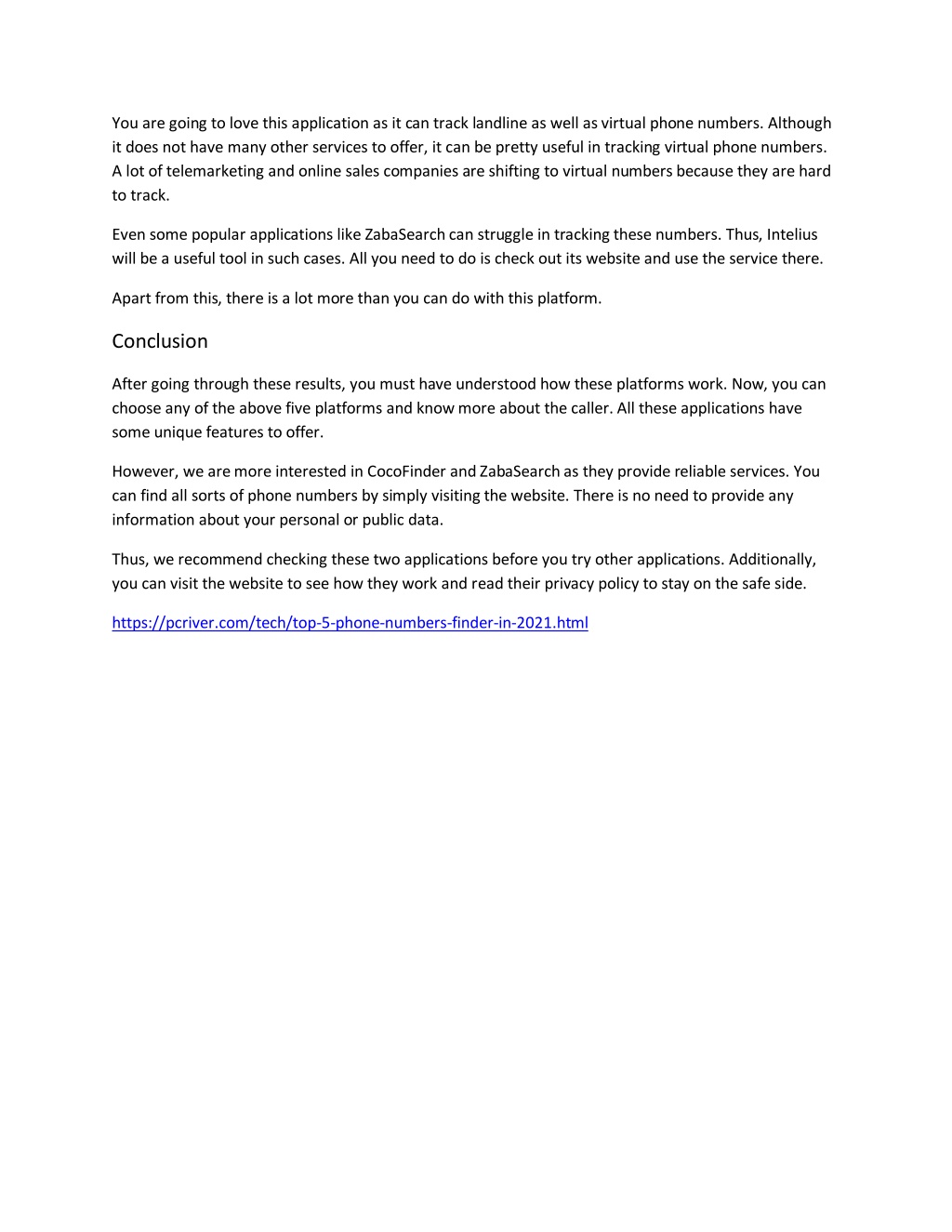 You are going to love this application as it can track landline as well as virtual phone numbers. Although it does not have many other services to offer, it can be pretty useful in tracking virtual phone numbers. A lot of telemarketing and online sales companies are shifting to virtual numbers because they are hard to track.

Even some popular applications like ZabaSearch can struggle in tracking these numbers. Thus, Intelius will be a useful tool in such cases. All you need to do is check out its website and use the service there.

Apart from this, there is a lot more than you can do with this platform.

Conclusion

After going through these results, you must have understood how these platforms work. Now, you can choose any of the above five platforms and know more about the caller. All these applications have some unique features to offer.

However, we are more interested in CocoFinder and ZabaSearch as they provide reliable services. You can find all sorts of phone numbers by simply visiting the website. There is no need to provide any information about your personal or public data.

Thus, we recommend checking these two applications before you try other applications. Additionally, you can visit the website to see how they work and read their privacy policy to stay on the safe side.

https://pcriver.com/tech/top-5-phone-numbers-finder-in-2021.html